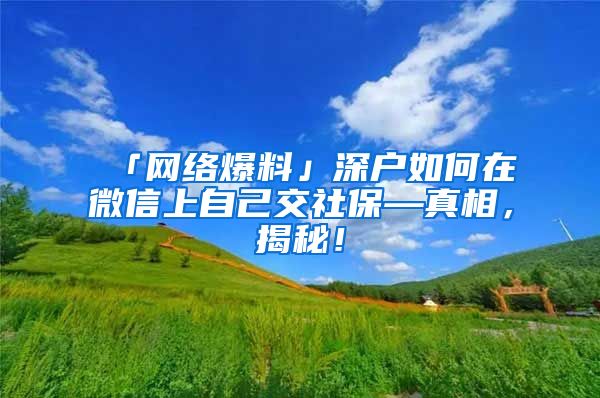 「网络爆料」深户如何在微信上自己交社保—真相，揭秘！